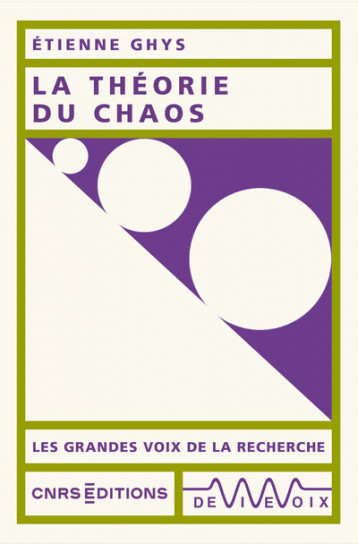 ÉTIENNE GHYS

LA THÉORIE DU CHAOS

LES GRANDES VOIX DE LA RECHERCHE

CNRS ÉDITIONS

DE VIVE VOIX